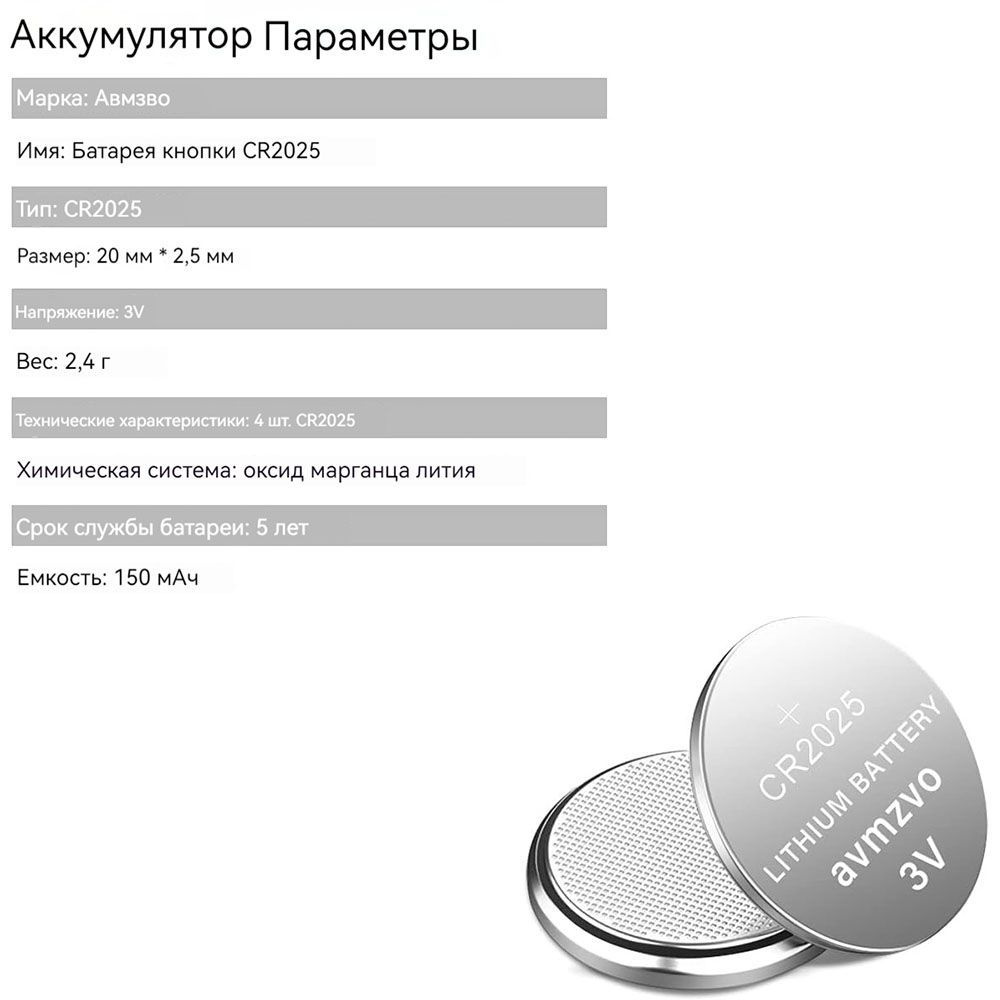 Аккумулятор Параметры

Марка: Авмзво

Имя: Батарея кнопки CR2025

Тип: CR2025

Размер: 20 мм * 2,5 мм

Напряжение: 3V

Вес: 2,4 г

Технические характеристики: 4 шт. CR2025

Химическая система: оксид марганца лития

Срок службы батареи: 5 лет

Емкость: 150 мАч

+
CR2025
LITHIUM BATTERY
avmzvo
3V